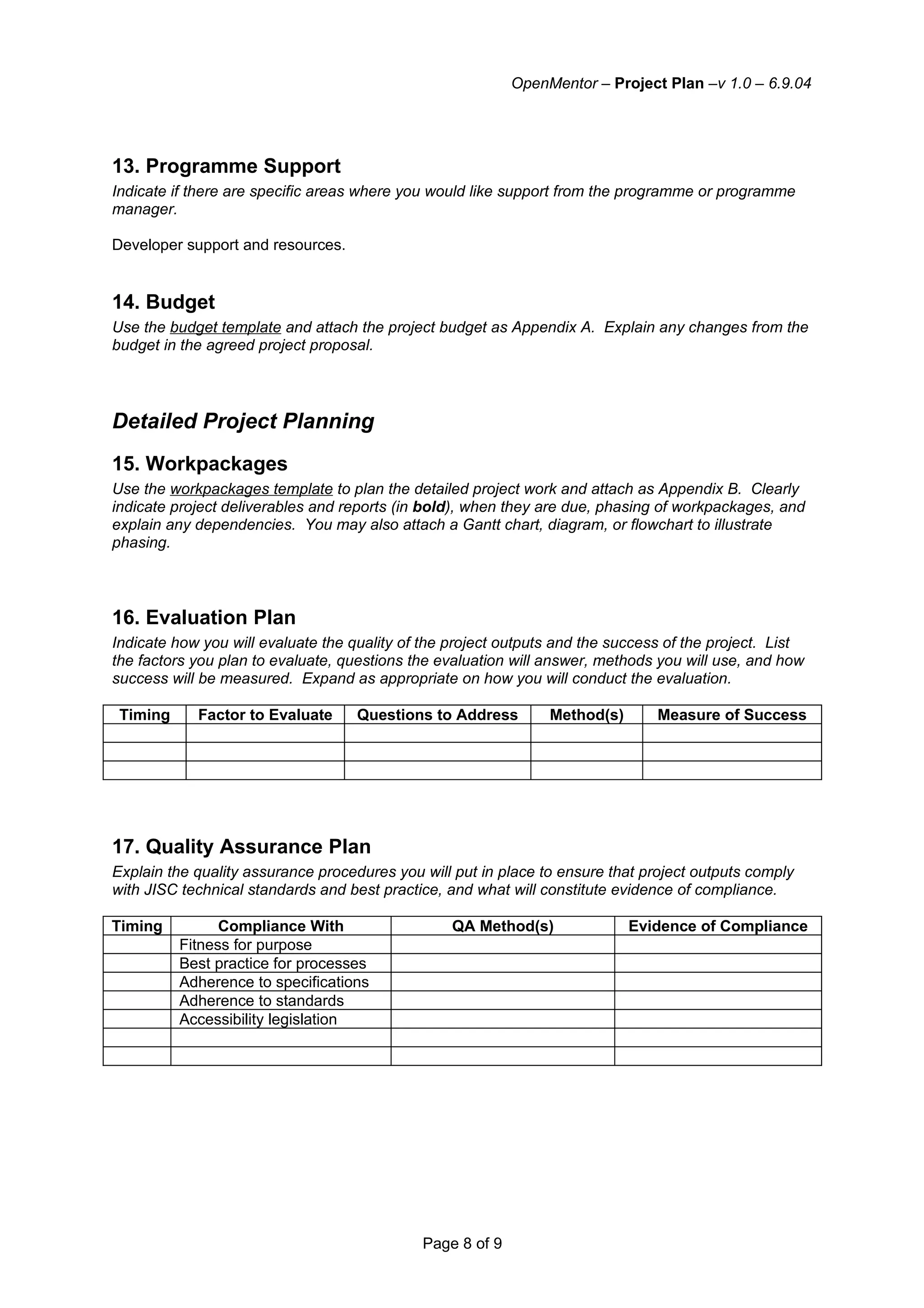 OpenMentor – Project Plan –v 1.0 – 6.9.04

13. Programme Support
Indicate if there are specific areas where you would like support from the programme or programme manager.

Developer support and resources.

14. Budget
Use the budget template and attach the project budget as Appendix A. Explain any changes from the budget in the agreed project proposal.

Detailed Project Planning

15. Workpackages
Use the workpackages template to plan the detailed project work and attach as Appendix B. Clearly indicate project deliverables and reports (in bold), when they are due, phasing of workpackages, and explain any dependencies. You may also attach a Gantt chart, diagram, or flowchart to illustrate phasing.

16. Evaluation Plan
Indicate how you will evaluate the quality of the project outputs and the success of the project. List the factors you plan to evaluate, questions the evaluation will answer, methods you will use, and how success will be measured. Expand as appropriate on how you will conduct the evaluation.

| Timing | Factor to Evaluate | Questions to Address | Method(s) | Measure of Success |
|---|---|---|---|---|
| | | | | |
| | | | | |
| | | | | |

17. Quality Assurance Plan
Explain the quality assurance procedures you will put in place to ensure that project outputs comply with JISC technical standards and best practice, and what will constitute evidence of compliance.

| Timing | Compliance With | QA Method(s) | Evidence of Compliance |
|---|---|---|---|
| | Fitness for purpose | | |
| | Best practice for processes | | |
| | Adherence to specifications | | |
| | Adherence to standards | | |
| | Accessibility legislation | | |
| | | | |
| | | | |

Page 8 of 9